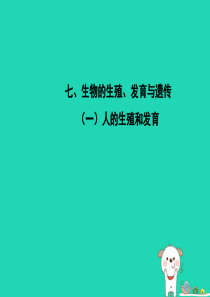 七、生物的生殖、发育与遗传

（一）人的生殖和发育